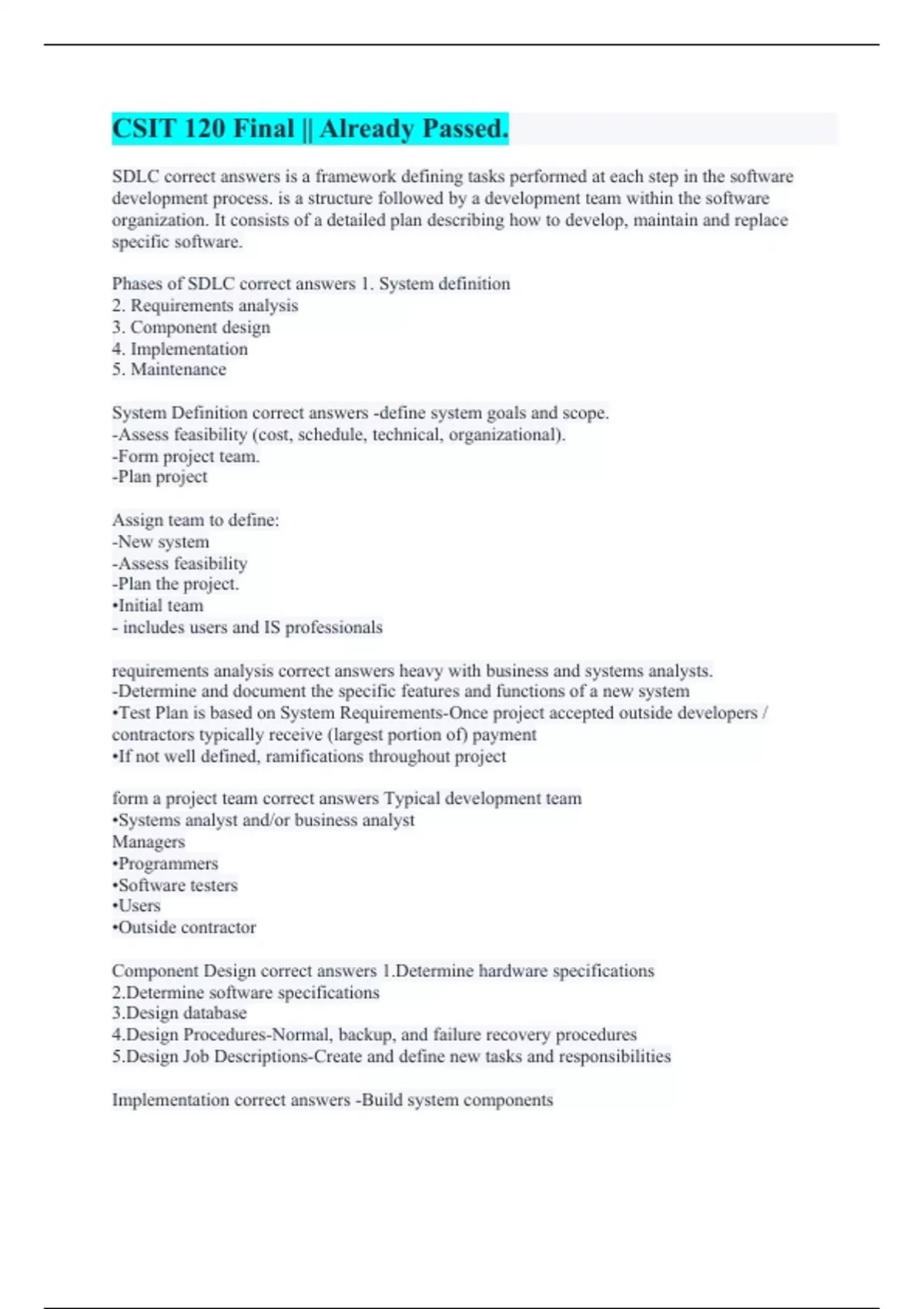 CSIT 120 Final || Already Passed.

SDLC correct answers is a framework defining tasks performed at each step in the software development process. is a structure followed by a development team within the software organization. It consists of a detailed plan describing how to develop, maintain and replace specific software.

Phases of SDLC correct answers 1. System definition
2. Requirements analysis
3. Component design
4. Implementation
5. Maintenance

System Definition correct answers -define system goals and scope.
-Assess feasibility (cost, schedule, technical, organizational).
-Form project team.
-Plan project

Assign team to define:
-New system
-Assess feasibility
-Plan the project.
•Initial team
- includes users and IS professionals

requirements analysis correct answers heavy with business and systems analysts.
-Determine and document the specific features and functions of a new system
•Test Plan is based on System Requirements-Once project accepted outside developers / contractors typically receive (largest portion of) payment
•If not well defined, ramifications throughout project

form a project team correct answers Typical development team
•Systems analyst and/or business analyst
Managers
•Programmers
•Software testers
•Users
•Outside contractor

Component Design correct answers 1.Determine hardware specifications
2.Determine software specifications
3.Design database
4.Design Procedures-Normal, backup, and failure recovery procedures
5.Design Job Descriptions-Create and define new tasks and responsibilities

Implementation correct answers -Build system components